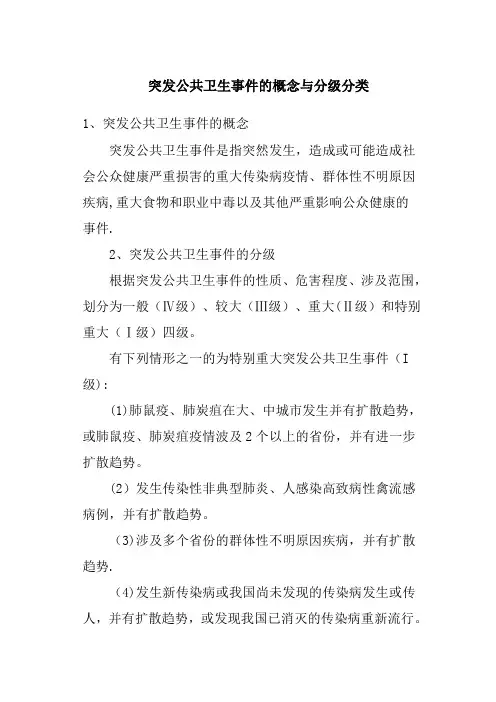 突发公共卫生事件的概念与分级分类

1、突发公共卫生事件的概念

突发公共卫生事件是指突然发生，造成或可能造成社会公众健康严重损害的重大传染病疫情、群体性不明原因疾病,重大食物和职业中毒以及其他严重影响公众健康的事件.

2、突发公共卫生事件的分级

根据突发公共卫生事件的性质、危害程度、涉及范围，划分为一般（Ⅳ级）、较大（Ⅲ级）、重大（Ⅱ级）和特别重大（Ⅰ级）四级。

有下列情形之一的为特别重大突发公共卫生事件（Ⅰ级）:

(1)肺鼠疫、肺炭疽在大、中城市发生并有扩散趋势，或肺鼠疫、肺炭疽疫情波及2个以上的省份，并有进一步扩散趋势。

(2）发生传染性非典型肺炎、人感染高致病性禽流感病例，并有扩散趋势。

(3)涉及多个省份的群体性不明原因疾病，并有扩散趋势.

(4)发生新传染病或我国尚未发现的传染病发生或传人，并有扩散趋势，或发现我国已消灭的传染病重新流行。